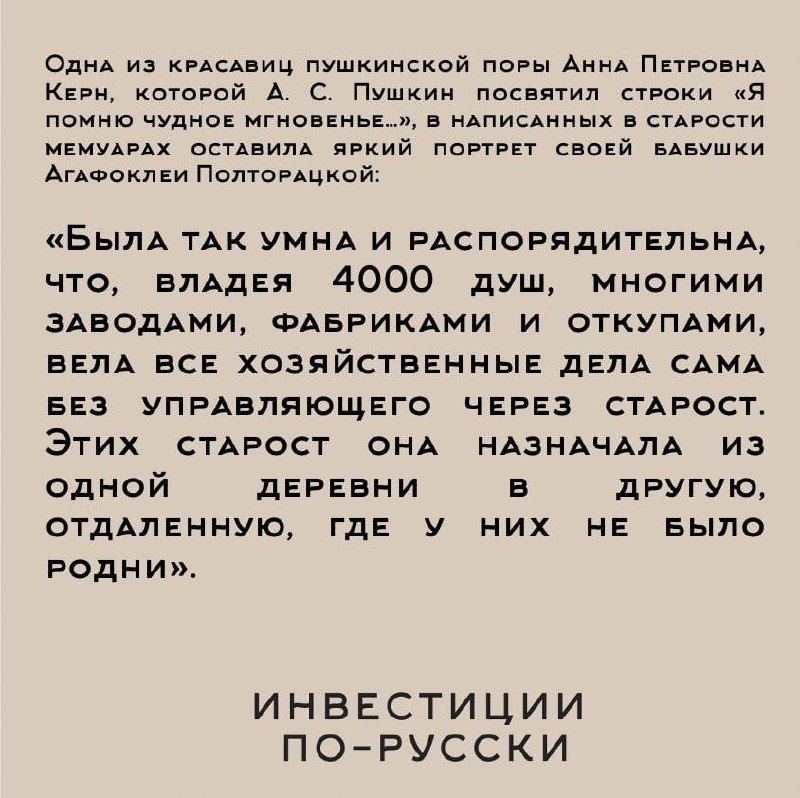 Одна из красавиц пушкинской поры Анна Петровна Керн, которой А. С. Пушкин посвятил строки «Я помню чудное мгновенье...», в написанных в старости мемуарах оставила яркий портрет своей бабушки Агафоклеи Полторацкой:

«Была так умна и распорядительна, что, владея 4000 душ, многими заводами, фабриками и откупами, вела все хозяйственные дела сама без управляющего через старост. Этих старост она назначала из одной деревни в другую, отдаленную, где у них не было родни».

ИНВЕСТИЦИИ ПО-РУССКИ